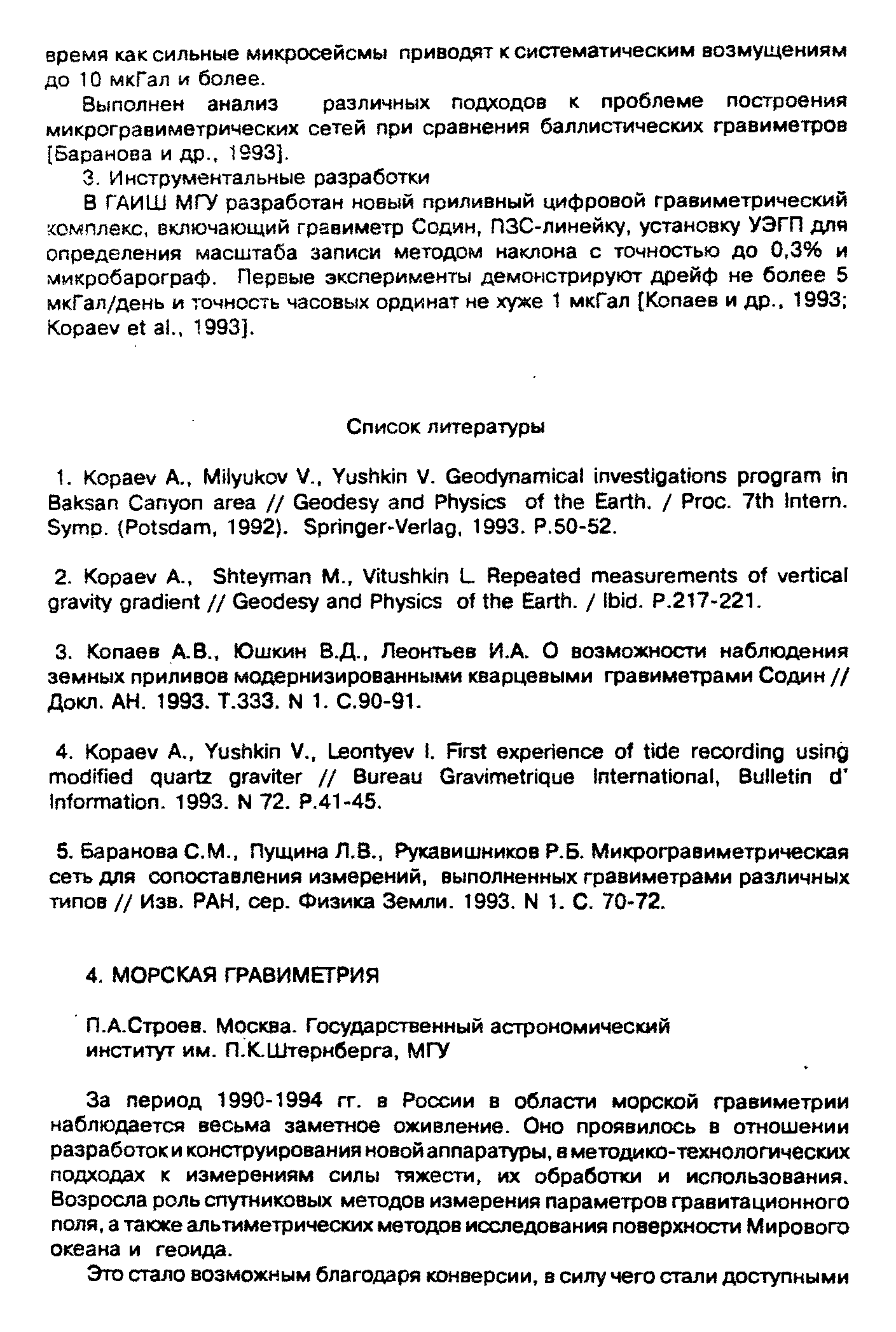 время как сильные микросейсмы приводят к систематическим возмущениям до 10 мкГал и более.

Выполнен анализ различных подходов к проблеме построения микрогравиметрических сетей при сравнения баллистических гравиметров [Баранова и др., 1993].

3. Инструментальные разработки

В ГАИШ МГУ разработан новый приливный цифровой гравиметрический комплекс, включающий гравиметр Содин, ПЗС-линейку, установку УЭГП для определения масштаба записи методом наклона с точностью до 0,3% и микробарограф. Первые эксперименты демонстрируют дрейф не более 5 мкГал/день и точность часовых ординат не хуже 1 мкГал [Копаев и др., 1993; Kopaev et al., 1993].

Список литературы

1. Kopaev A., Milyukov V., Yushkin V. Geodynamical investigations program in Baksan Canyon area // Geodesy and Physics of the Earth. / Proc. 7th Intern. Symp. (Potsdam, 1992). Springer-Verlag, 1993. P.50-52.

2. Kopaev A., Shteyman M., Vitushkin L. Repeated measurements of vertical gravity gradient // Geodesy and Physics of the Earth. / Ibid. P.217-221.

3. Копаев А.В., Юшкин В.Д., Леонтьев И.А. О возможности наблюдения земных приливов модернизированными кварцевыми гравиметрами Содин // Докл. АН. 1993. Т.333. N 1. С.90-91.

4. Kopaev A., Yushkin V., Leontyev I. First experience of tide recording using modified quartz graviter // Bureau Gravimetrique International, Bulletin d' Information. 1993. N 72. P.41-45.

5. Баранова С.М., Пущина Л.В., Рукавишников Р.Б. Микрогравиметрическая сеть для сопоставления измерений, выполненных гравиметрами различных типов // Изв. РАН, сер. Физика Земли. 1993. N 1. С. 70-72.

4. МОРСКАЯ ГРАВИМЕТРИЯ

П.А.Строев. Москва. Государственный астрономический институт им. П.К.Штернберга, МГУ

За период 1990-1994 гг. в России в области морской гравиметрии наблюдается весьма заметное оживление. Оно проявилось в отношении разработок и конструирования новой аппаратуры, в методико-технологических подходах к измерениям силы тяжести, их обработки и использования. Возросла роль спутниковых методов измерения параметров гравитационного поля, а также альтиметрических методов исследования поверхности Мирового океана и геоида.

Это стало возможным благодаря конверсии, в силу чего стали доступными